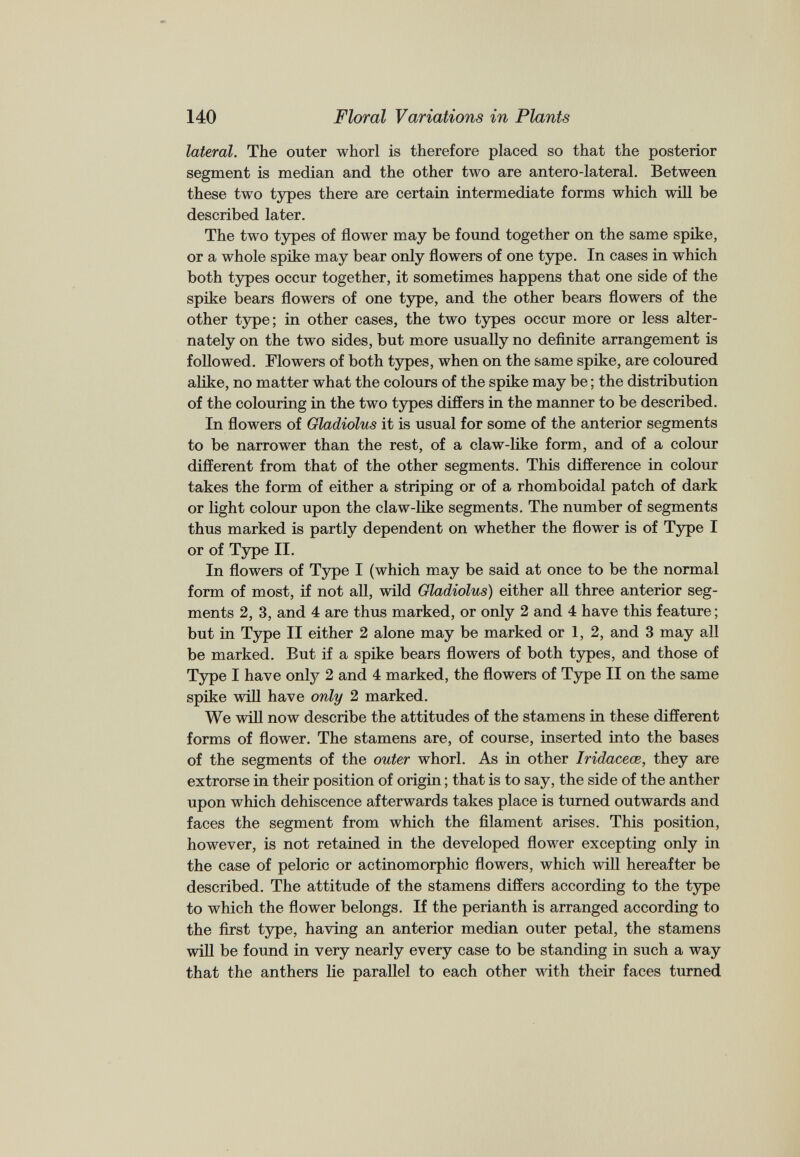 140 Floral Variations in Plants

lateral. The outer whorl is therefore placed so that the posterior segment is median and the other two are antero-lateral. Between these two types there are certain intermediate forms which will be described later.

The two types of flower may be found together on the same spike, or a whole spike may bear only flowers of one type. In cases in which both types occur together, it sometimes happens that one side of the spike bears flowers of one type, and the other bears flowers of the other type; in other cases, the two types occur more or less alternately on the two sides, but more usually no definite arrangement is followed. Flowers of both types, when on the same spike, are coloured alike, no matter what the colours of the spike may be; the distribution of the colouring in the two types differs in the manner to be described.

In flowers of Gladiolus it is usual for some of the anterior segments to be narrower than the rest, of a claw-like form, and of a colour different from that of the other segments. This difference in colour takes the form of either a striping or of a rhomboidal patch of dark or light colour upon the claw-like segments. The number of segments thus marked is partly dependent on whether the flower is of Type I or of Type II.

In flowers of Type I (which may be said at once to be the normal form of most, if not all, wild Gladiolus) either all three anterior segments 2, 3, and 4 are thus marked, or only 2 and 4 have this feature; but in Type II either 2 alone may be marked or 1, 2, and 3 may all be marked. But if a spike bears flowers of both types, and those of Type I have only 2 and 4 marked, the flowers of Type II on the same spike will have only 2 marked.

We will now describe the attitudes of the stamens in these different forms of flower. The stamens are, of course, inserted into the bases of the segments of the outer whorl. As in other Iridaceæ, they are extrorse in their position of origin; that is to say, the side of the anther upon which dehiscence afterwards takes place is turned outwards and faces the segment from which the filament arises. This position, however, is not retained in the developed flower excepting only in the case of peloric or actinomorphic flowers, which will hereafter be described. The attitude of the stamens differs according to the type to which the flower belongs. If the perianth is arranged according to the first type, having an anterior median outer petal, the stamens will be found in very nearly every case to be standing in such a way that the anthers lie parallel to each other with their faces turned